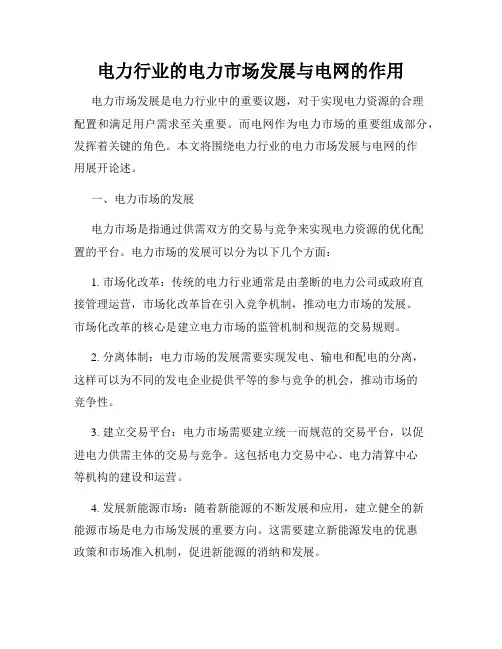 电力行业的电力市场发展与电网的作用

电力市场发展是电力行业中的重要议题，对于实现电力资源的合理配置和满足用户需求至关重要。而电网作为电力市场的重要组成部分，发挥着关键的角色。本文将围绕电力行业的电力市场发展与电网的作用展开论述。

一、电力市场的发展

电力市场是指通过供需双方的交易与竞争来实现电力资源的优化配置的平台。电力市场的发展可以分为以下几个方面：

1. 市场化改革：传统的电力行业通常是由垄断的电力公司或政府直接管理运营，市场化改革旨在引入竞争机制，推动电力市场的发展。市场化改革的核心是建立电力市场的监管机制和规范的交易规则。

2. 分离体制：电力市场的发展需要实现发电、输电和配电的分离，这样可以为不同的发电企业提供平等的参与竞争的机会，推动市场的竞争性。

3. 建立交易平台：电力市场需要建立统一而规范的交易平台，以促进电力供需主体的交易与竞争。这包括电力交易中心、电力清算中心等机构的建设和运营。

4. 发展新能源市场：随着新能源的不断发展和应用，建立健全的新能源市场是电力市场发展的重要方向。这需要建立新能源发电的优惠政策和市场准入机制，促进新能源的消纳和发展。